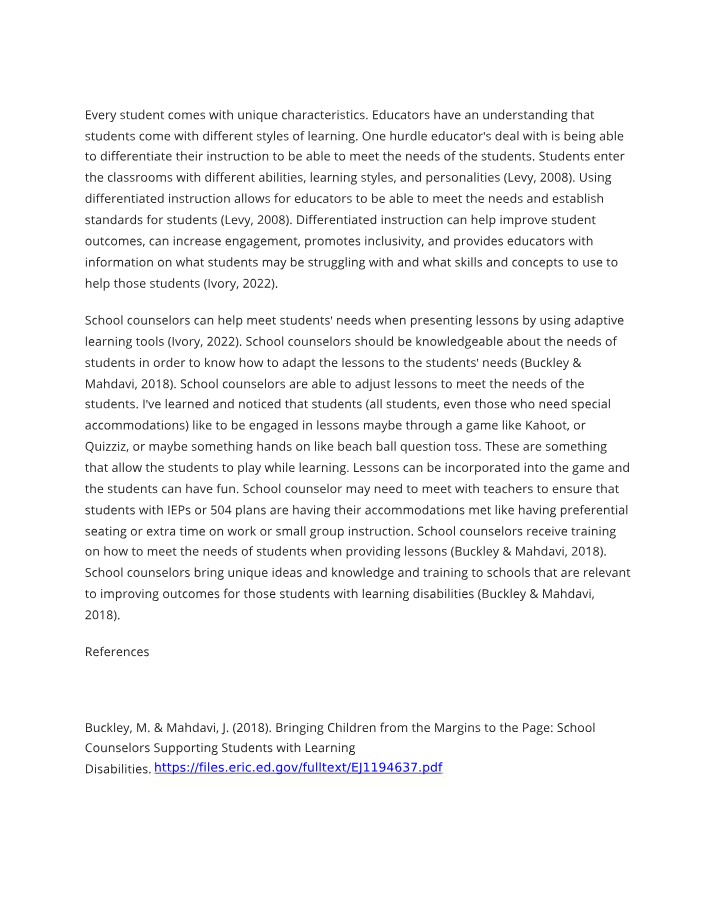 Every student comes with unique characteristics. Educators have an understanding that students come with different styles of learning. One hurdle educator's deal with is being able to differentiate their instruction to be able to meet the needs of the students. Students enter the classrooms with different abilities, learning styles, and personalities (Levy, 2008). Using differentiated instruction allows for educators to be able to meet the needs and establish standards for students (Levy, 2008). Differentiated instruction can help improve student outcomes, can increase engagement, promotes inclusivity, and provides educators with information on what students may be struggling with and what skills and concepts to use to help those students (Ivory, 2022).

School counselors can help meet students' needs when presenting lessons by using adaptive learning tools (Ivory, 2022). School counselors should be knowledgeable about the needs of students in order to know how to adapt the lessons to the students' needs (Buckley & Mahdavi, 2018). School counselors are able to adjust lessons to meet the needs of the students. I've learned and noticed that students (all students, even those who need special accommodations) like to be engaged in lessons maybe through a game like Kahoot, or Quizziz, or maybe something hands on like beach ball question toss. These are something that allow the students to play while learning. Lessons can be incorporated into the game and the students can have fun. School counselor may need to meet with teachers to ensure that students with IEPs or 504 plans are having their accommodations met like having preferential seating or extra time on work or small group instruction. School counselors receive training on how to meet the needs of students when providing lessons (Buckley & Mahdavi, 2018). School counselors bring unique ideas and knowledge and training to schools that are relevant to improving outcomes for those students with learning disabilities (Buckley & Mahdavi, 2018).

References

Buckley, M. & Mahdavi, J. (2018). Bringing Children from the Margins to the Page: School Counselors Supporting Students with Learning Disabilities. https://files.eric.ed.gov/fulltext/EJ1194637.pdf